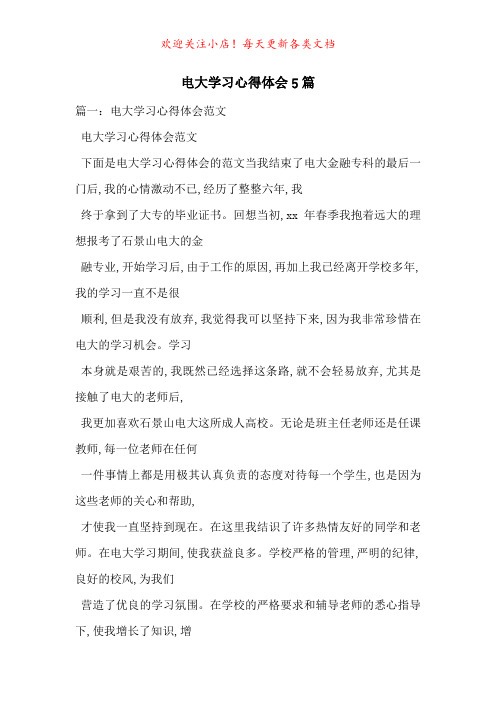 欢迎关注小店！每天更新各类文档

电大学习心得体会5篇

篇一：电大学习心得体会范文

电大学习心得体会范文

下面是电大学习心得体会的范文当我结束了电大金融专科的最后一门后,我的心情激动不已,经历了整整六年,我

终于拿到了大专的毕业证书。回想当初,xx 年春季我抱着远大的理想报考了石景山电大的金

融专业,开始学习后,由于工作的原因,再加上我已经离开学校多年,我的学习一直不是很

顺利,但是我没有放弃,我觉得我可以坚持下来,因为我非常珍惜在电大的学习机会。学习

本身就是艰苦的,我既然已经选择这条路,就不会轻易放弃,尤其是接触了电大的老师后,

我更加喜欢石景山电大这所成人高校。无论是班主任老师还是任课教师,每一位老师在任何

一件事情上都是用极其认真负责的态度对待每一个学生,也是因为这些老师的关心和帮助,

才使我一直坚持到现在。在这里我结识了许多热情友好的同学和老师。在电大学习期间,使我获益良多。学校严格的管理,严明的纪律,良好的校风,为我们

营造了优良的学习氛围。在学校的严格要求和辅导老师的悉心指导下,使我增长了知识,增